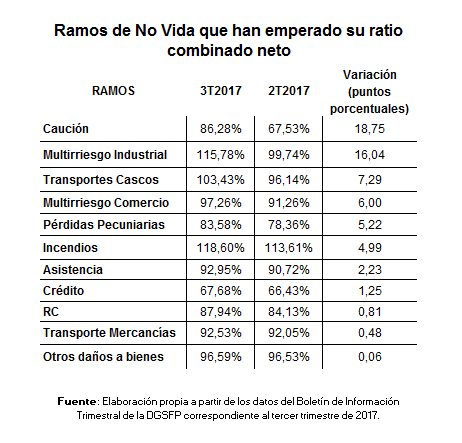 Ramos de No Vida que han emperado su ratio combinado neto

| RAMOS | 3T2017 | 2T2017 | Variación (puntos porcentuales) |
|---|---|---|---|
| Caución | 86,28% | 67,53% | 18,75 |
| Multirriesgo Industrial | 115,78% | 99,74% | 16,04 |
| Transportes Cascos | 103,43% | 96,14% | 7,29 |
| Multirriesgo Comercio | 97,26% | 91,26% | 6,00 |
| Pérdidas Pecuniarias | 83,58% | 78,36% | 5,22 |
| Incendios | 118,60% | 113,61% | 4,99 |
| Asistencia | 92,95% | 90,72% | 2,23 |
| Crédito | 67,68% | 66,43% | 1,25 |
| RC | 87,94% | 84,13% | 0,81 |
| Transporte Mercancías | 92,53% | 92,05% | 0,48 |
| Otros daños a bienes | 96,59% | 96,53% | 0,06 |

Fuente: Elaboración propia a partir de los datos del Boletín de Información Trimestral de la DGSFP correspondiente al tercer trimestre de 2017.